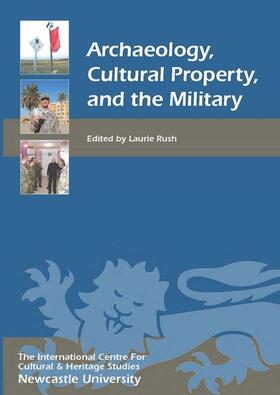 Archaeology, Cultural Property, and the Military

Edited by Laurie Rush

The International Centre For Cultural & Heritage Studies
Newcastle University